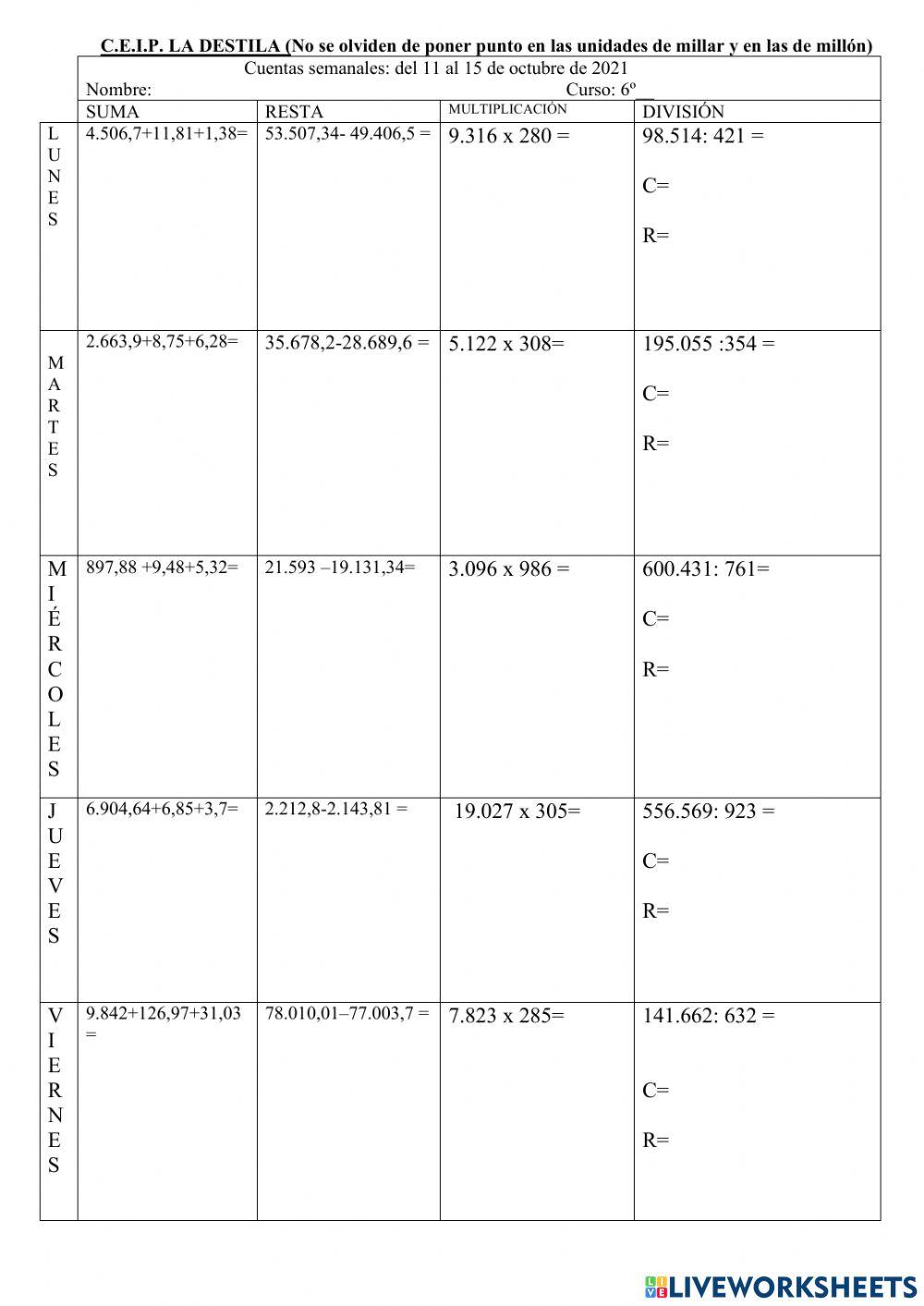 C.E.I.P. LA DESTILA (No se olviden de poner punto en las unidades de millar y en las de millón)

Cuentas semanales: del 11 al 15 de octubre de 2021
Nombre: Curso: 6º __

| | SUMA | RESTA | MULTIPLICACIÓN | DIVISIÓN |
|---|---|---|---|---|
| LUNES | 4.506,7+11,81+1,38= | 53.507,34- 49.406,5 = | 9.316 x 280 = | 98.514: 421 = C= R= |
| MARTES | 2.663,9+8,75+6,28= | 35.678,2-28.689,6 = | 5.122 x 308= | 195.055 :354 = C= R= |
| MIÉRCOLES | 897,88 +9,48+5,32= | 21.593 –19.131,34= | 3.096 x 986 = | 600.431: 761= C= R= |
| JUEVES | 6.904,64+6,85+3,7= | 2.212,8-2.143,81 = | 19.027 x 305= | 556.569: 923 = C= R= |
| VIERNES | 9.842+126,97+31,03 = | 78.010,01–77.003,7 = | 7.823 x 285= | 141.662: 632 = C= R= |

LIVEWORKSHEETS